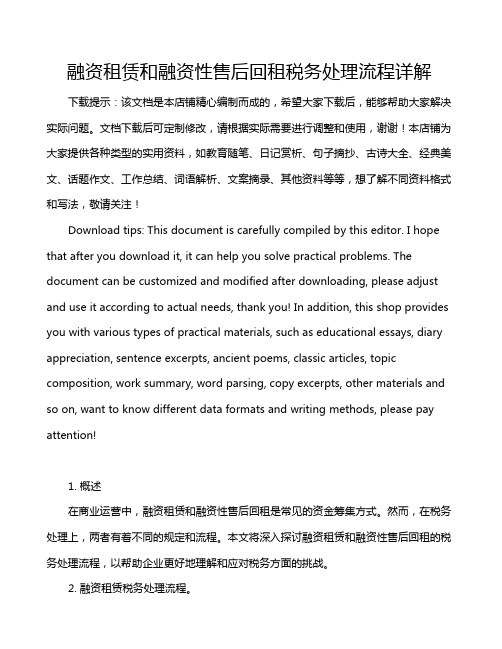 融资租赁和融资性售后回租税务处理流程详解

下载提示：该文档是本店铺精心编制而成的，希望大家下载后，能够帮助大家解决实际问题。文档下载后可定制修改，请根据实际需要进行调整和使用，谢谢！本店铺为大家提供各种类型的实用资料，如教育随笔、日记赏析、句子摘抄、古诗大全、经典美文、话题作文、工作总结、词语解析、文案摘录、其他资料等等，想了解不同资料格式和写法，敬请关注！

Download tips: This document is carefully compiled by this editor. I hope that after you download it, it can help you solve practical problems. The document can be customized and modified after downloading, please adjust and use it according to actual needs, thank you! In addition, this shop provides you with various types of practical materials, such as educational essays, diary appreciation, sentence excerpts, ancient poems, classic articles, topic composition, work summary, word parsing, copy excerpts, other materials and so on, want to know different data formats and writing methods, please pay attention!

1. 概述

在商业运营中，融资租赁和融资性售后回租是常见的资金筹集方式。然而，在税务处理上，两者有着不同的规定和流程。本文将深入探讨融资租赁和融资性售后回租的税务处理流程，以帮助企业更好地理解和应对税务方面的挑战。

2. 融资租赁税务处理流程。